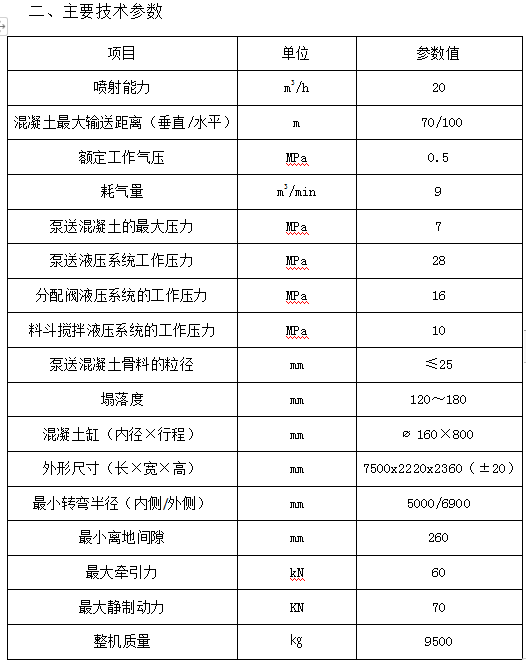 二、主要技术参数

| 项目 | 单位 | 参数值 |
|---|---|---|
| 喷射能力 | $m^3/h$ | 20 |
| 混凝土最大输送距离（垂直/水平） | m | 70/100 |
| 额定工作气压 | MPa | 0.5 |
| 耗气量 | $m^3/min$ | 9 |
| 泵送混凝土的最大压力 | MPa | 7 |
| 泵送液压系统工作压力 | MPa | 28 |
| 分配阀液压系统的工作压力 | MPa | 16 |
| 料斗搅拌液压系统的工作压力 | MPa | 10 |
| 泵送混凝土骨料的粒径 | mm | ≤25 |
| 塌落度 | mm | 120～180 |
| 混凝土缸（内径×行程） | mm | ⌀ 160×800 |
| 外形尺寸（长×宽×高） | mm | 7500x2220x2360（±20） |
| 最小转弯半径（内侧/外侧） | mm | 5000/6900 |
| 最小离地间隙 | mm | 260 |
| 最大牵引力 | kN | 60 |
| 最大静制动力 | KN | 70 |
| 整机质量 | kg | 9500 |